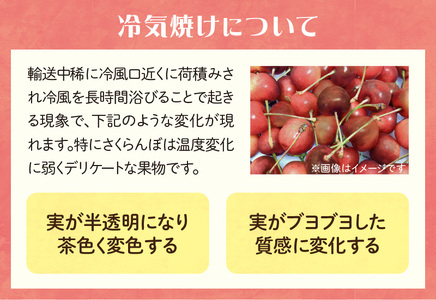 冷気焼けについて

輸送中稀に冷風口近くに荷積みされ冷風を長時間浴びることで起きる現象で、下記のような変化が現れます。特にさくらんぼは温度変化に弱くデリケートな果物です。

※画像はイメージです

実が半透明になり茶色く変色する

実がブヨブヨした質感に変化する